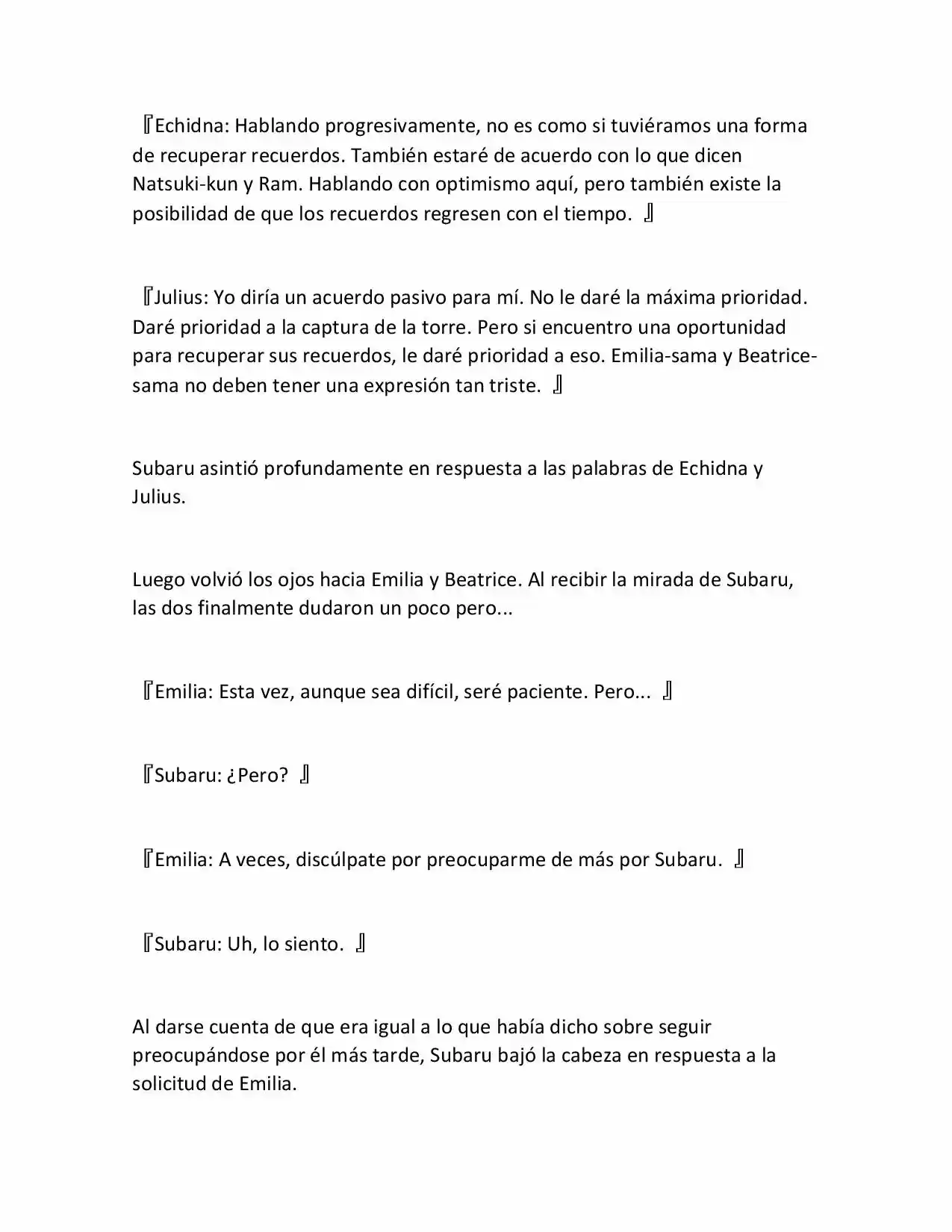 『Echidna: Hablando progresivamente, no es como si tuviéramos una forma de recuperar recuerdos. También estaré de acuerdo con lo que dicen Natsuki-kun y Ram. Hablando con optimismo aquí, pero también existe la posibilidad de que los recuerdos regresen con el tiempo. 』

『Julius: Yo diría un acuerdo pasivo para mí. No le daré la máxima prioridad. Daré prioridad a la captura de la torre. Pero si encuentro una oportunidad para recuperar sus recuerdos, le daré prioridad a eso. Emilia-sama y Beatrice-sama no deben tener una expresión tan triste. 』

Subaru asintió profundamente en respuesta a las palabras de Echidna y Julius.

Luego volvió los ojos hacia Emilia y Beatrice. Al recibir la mirada de Subaru, las dos finalmente dudaron un poco pero...

『Emilia: Esta vez, aunque sea difícil, seré paciente. Pero... 』

『Subaru: ¿Pero? 』

『Emilia: A veces, discúlpate por preocuparme de más por Subaru. 』

『Subaru: Uh, lo siento. 』

Al darse cuenta de que era igual a lo que había dicho sobre seguir preocupándose por él más tarde, Subaru bajó la cabeza en respuesta a la solicitud de Emilia.